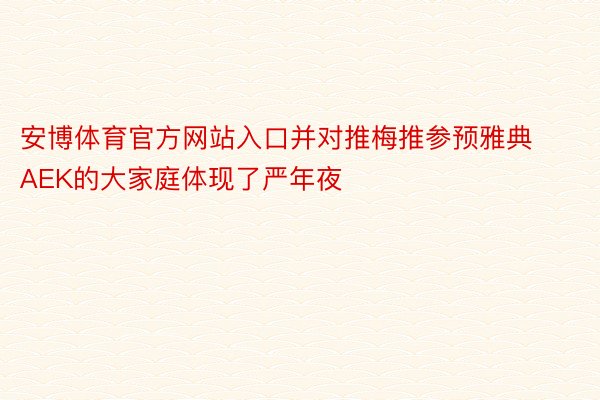 安博体育官方网站入口并对推梅推参预雅典AEK的大家庭体现了严年夜